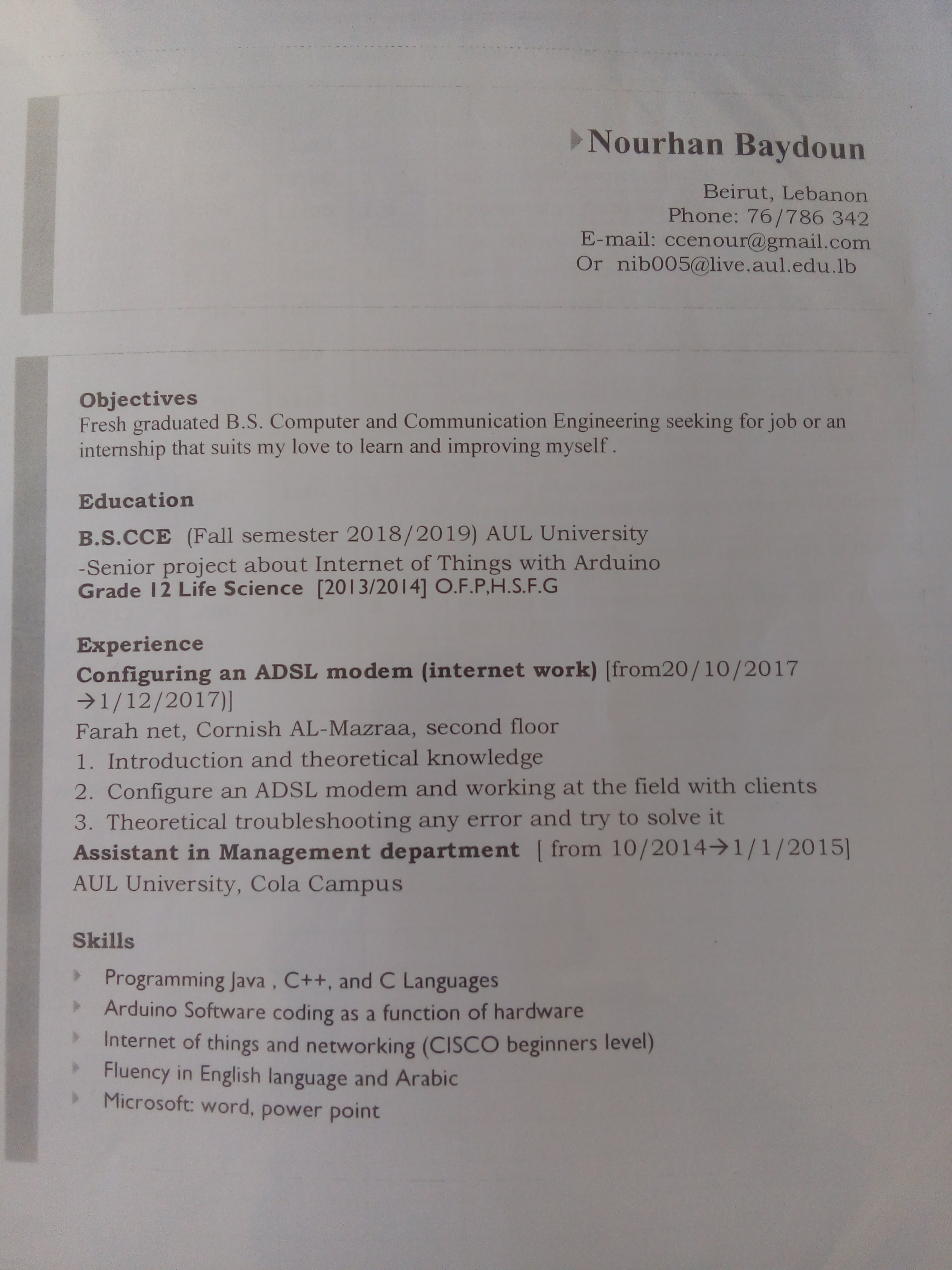 Nourhan Baydoun

Beirut, Lebanon
Phone: 76/786 342
E-mail: ccenour@gmail.com
Or nib005@live.aul.edu.lb

Objectives
Fresh graduated B.S. Computer and Communication Engineering seeking for job or an internship that suits my love to learn and improving myself .

Education
B.S.CCE (Fall semester 2018/2019) AUL University
-Senior project about Internet of Things with Arduino
Grade 12 Life Science [2013/2014] O.F.P,H.S.F.G

Experience
Configuring an ADSL modem (internet work) [from20/10/2017 →1/12/2017)]
Farah net, Cornish AL-Mazraa, second floor
1. Introduction and theoretical knowledge
2. Configure an ADSL modem and working at the field with clients
3. Theoretical troubleshooting any error and try to solve it
Assistant in Management department [ from 10/2014→1/1/2015]
AUL University, Cola Campus

Skills
Programming Java , C++, and C Languages
Arduino Software coding as a function of hardware
Internet of things and networking (CISCO beginners level)
Fluency in English language and Arabic
Microsoft: word, power point